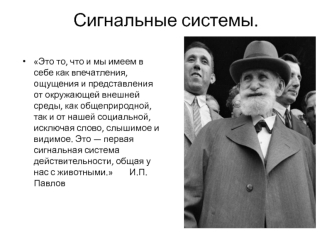 Сигнальные системы.

• «Это то, что и мы имеем в себе как впечатления, ощущения и представления от окружающей внешней среды, как общеприродной, так и от нашей социальной, исключая слово, слышимое и видимое. Это — первая сигнальная система действительности, общая у нас с животными.» И.П. Павлов